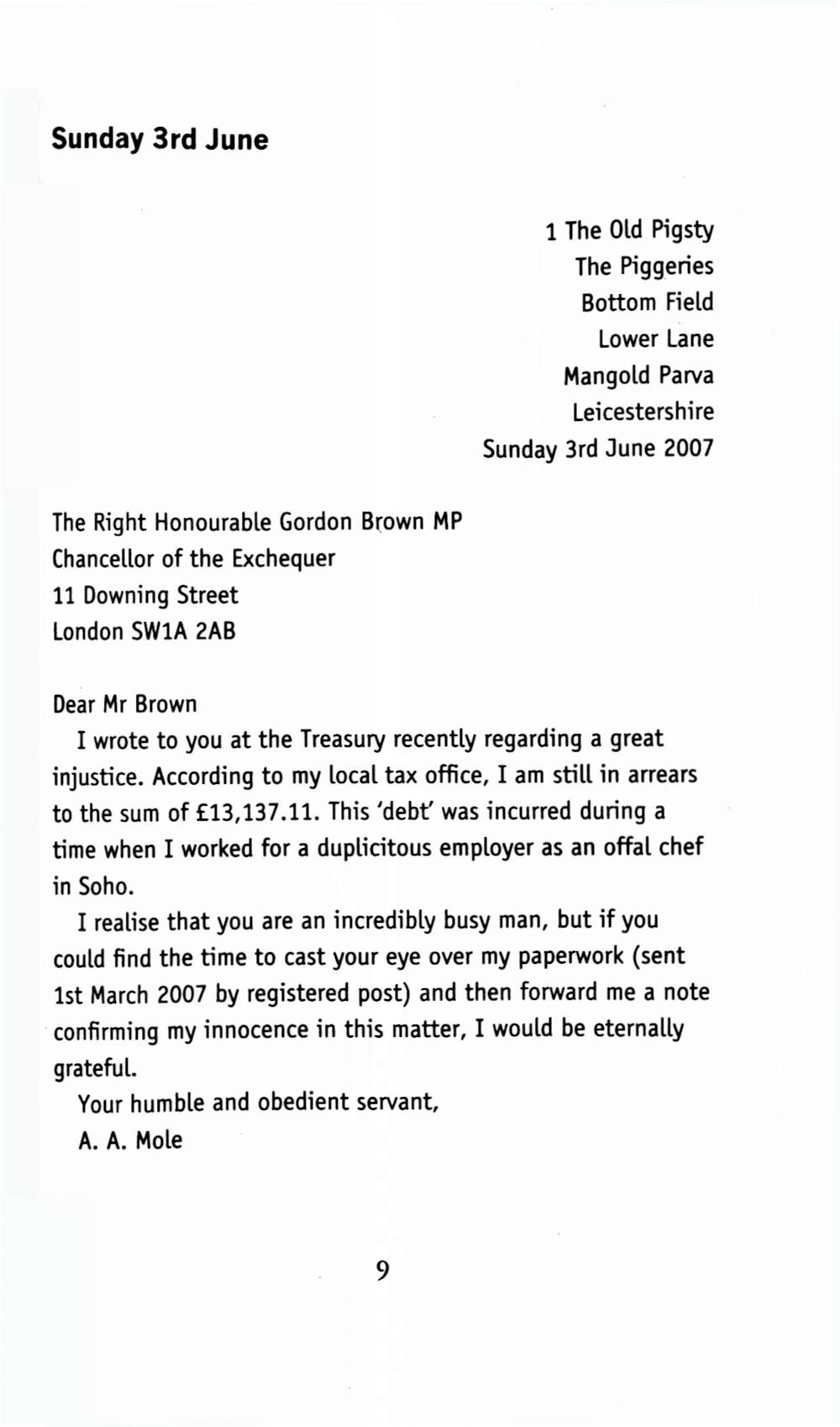 Sunday 3rd June

1 The Old Pigsty
The Piggeries
Bottom Field
Lower Lane
Mangold Parva
Leicestershire
Sunday 3rd June 2007

The Right Honourable Gordon Brown MP
Chancellor of the Exchequer
11 Downing Street
London SW1A 2AB

Dear Mr Brown

I wrote to you at the Treasury recently regarding a great injustice. According to my local tax office, I am still in arrears to the sum of £13,137.11. This 'debt' was incurred during a time when I worked for a duplicitous employer as an offal chef in Soho.

I realise that you are an incredibly busy man, but if you could find the time to cast your eye over my paperwork (sent 1st March 2007 by registered post) and then forward me a note confirming my innocence in this matter, I would be eternally grateful.

Your humble and obedient servant,
A. A. Mole

9